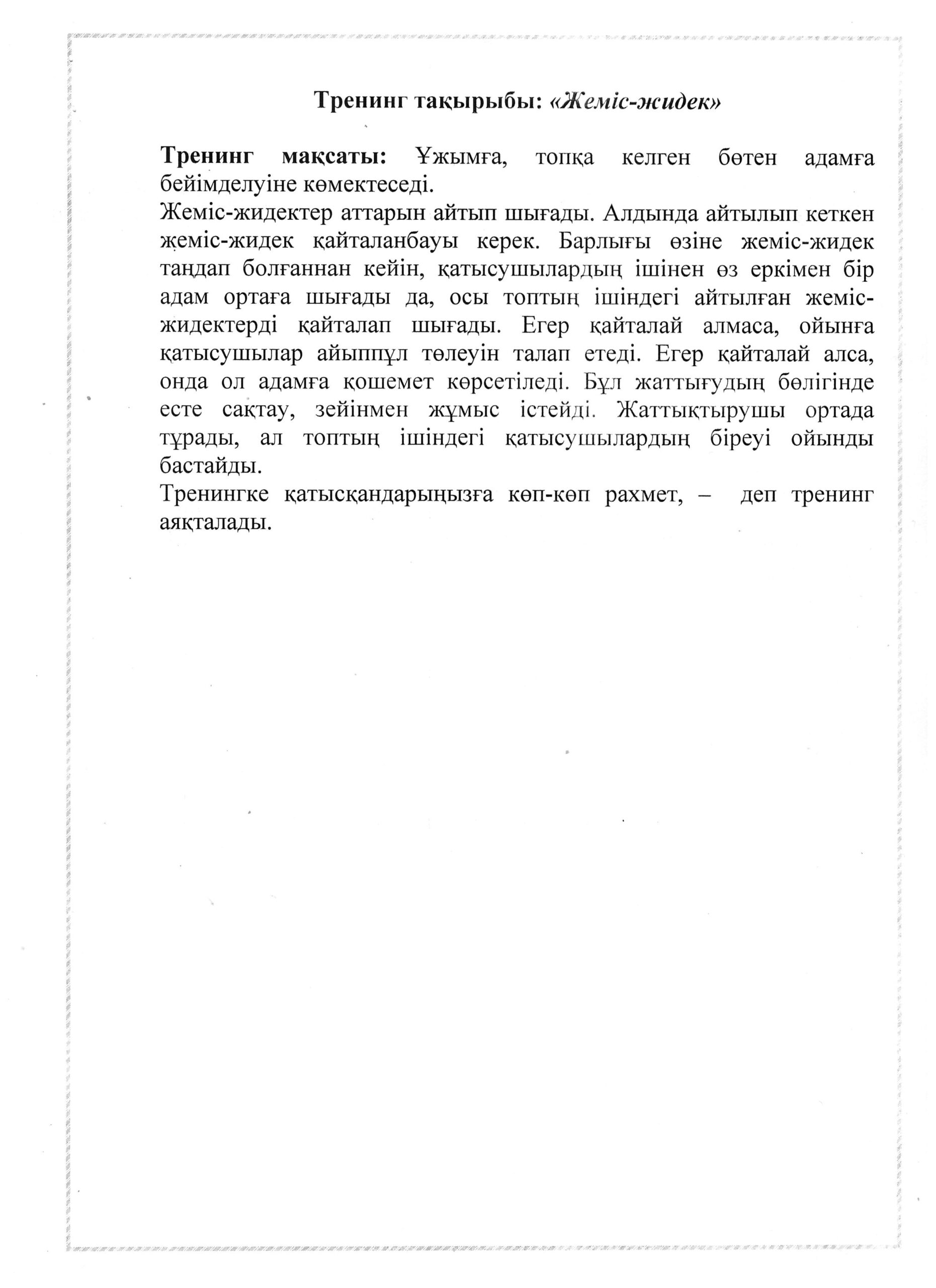 Тренинг тақырыбы: «Жеміс-жидек»

Тренинг мақсаты: Ұжымға, топқа келген бөтен адамға бейімделуіне көмектеседі.
Жеміс-жидектер аттарын айтып шығады. Алдында айтылып кеткен жеміс-жидек қайталанбауы керек. Барлығы өзіне жеміс-жидек таңдап болғаннан кейін, қатысушылардың ішінен өз еркімен бір адам ортаға шығады да, осы топтың ішіндегі айтылған жеміс-жидектерді қайталап шығады. Егер қайталай алмаса, ойынға қатысушылар айыппұл төлеуін талап етеді. Егер қайталай алса, онда ол адамға қошемет көрсетіледі. Бұл жаттығудың бөлігінде есте сақтау, зейінмен жұмыс істейді. Жаттықтырушы ортада тұрады, ал топтың ішіндегі қатысушылардың біреуі ойынды бастайды.
Тренингке қатысқандарыңызға көп-көп рахмет, – деп тренинг аяқталады.